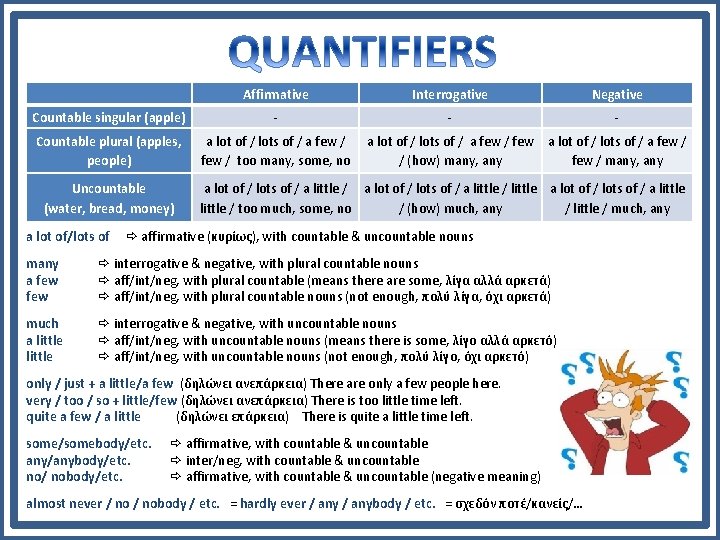 QUANTIFIERS

| | Affirmative | Interrogative | Negative |
|---|---|---|---|
| Countable singular (apple) | - | - | - |
| Countable plural (apples, people) | a lot of / lots of / a few / few / too many, some, no | a lot of / lots of / a few / few / (how) many, any | a lot of / lots of / a few / few / many, any |
| Uncountable (water, bread, money) | a lot of / lots of / a little / little / too much, some, no | a lot of / lots of / a little / little / (how) much, any | a lot of / lots of / a little / little / much, any |

a lot of/lots of ⇨ affirmative (κυρίως), with countable & uncountable nouns

many ⇨ interrogative & negative, with plural countable nouns
a few ⇨ aff/int/neg, with plural countable (means there are some, λίγα αλλά αρκετά)
few ⇨ aff/int/neg, with plural countable nouns (not enough, πολύ λίγα, όχι αρκετά)

much ⇨ interrogative & negative, with uncountable nouns
a little ⇨ aff/int/neg, with uncountable nouns (means there is some, λίγο αλλά αρκετό)
little ⇨ aff/int/neg, with uncountable nouns (not enough, πολύ λίγο, όχι αρκετό)

only / just + a little/a few (δηλώνει ανεπάρκεια) There are only a few people here.
very / too / so + little/few (δηλώνει ανεπάρκεια) There is too little time left.
quite a few / a little (δηλώνει επάρκεια) There is quite a little time left.

some/somebody/etc. ⇨ affirmative, with countable & uncountable
any/anybody/etc. ⇨ inter/neg, with countable & uncountable
no/ nobody/etc. ⇨ affirmative, with countable & uncountable (negative meaning)

almost never / no / nobody / etc. = hardly ever / any / anybody / etc. = σχεδόν ποτέ/κανείς/...